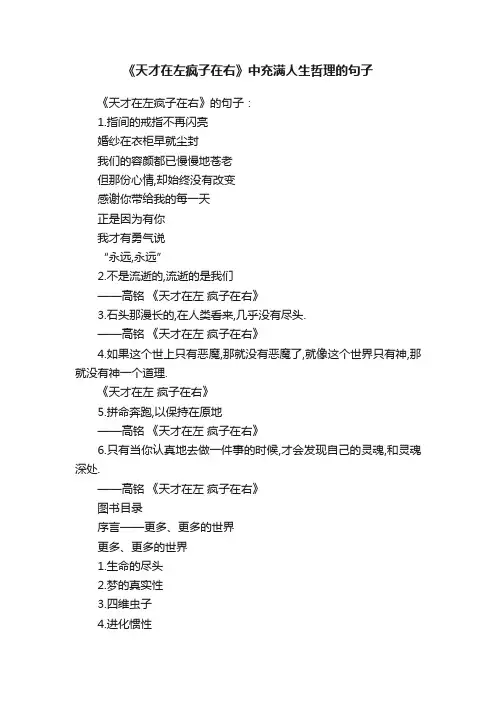 《天才在左疯子在右》中充满人生哲理的句子

《天才在左疯子在右》的句子：

1.指间的戒指不再闪亮

婚纱在衣柜早就尘封

我们的容颜都已慢慢地苍老

但那份心情,却始终没有改变

感谢你带给我的每一天

正是因为有你

我才有勇气说

“永远,永远”

2.不是流逝的,流逝的是我们

——高铭 《天才在左 疯子在右》

3.石头那漫长的,在人类看来,几乎没有尽头.

——高铭 《天才在左 疯子在右》

4.如果这个世上只有恶魔,那就没有恶魔了,就像这个世界只有神,那就没有神一个道理.

《天才在左 疯子在右》

5.拼命奔跑,以保持在原地

——高铭 《天才在左 疯子在右》

6.只有当你认真地去做一件事的时候,才会发现自己的灵魂,和灵魂深处.

——高铭 《天才在左 疯子在右》

图书目录

序言——更多、更多的世界

更多、更多的世界

1.生命的尽头

2.梦的真实性

3.四维虫子

4.进化惯性